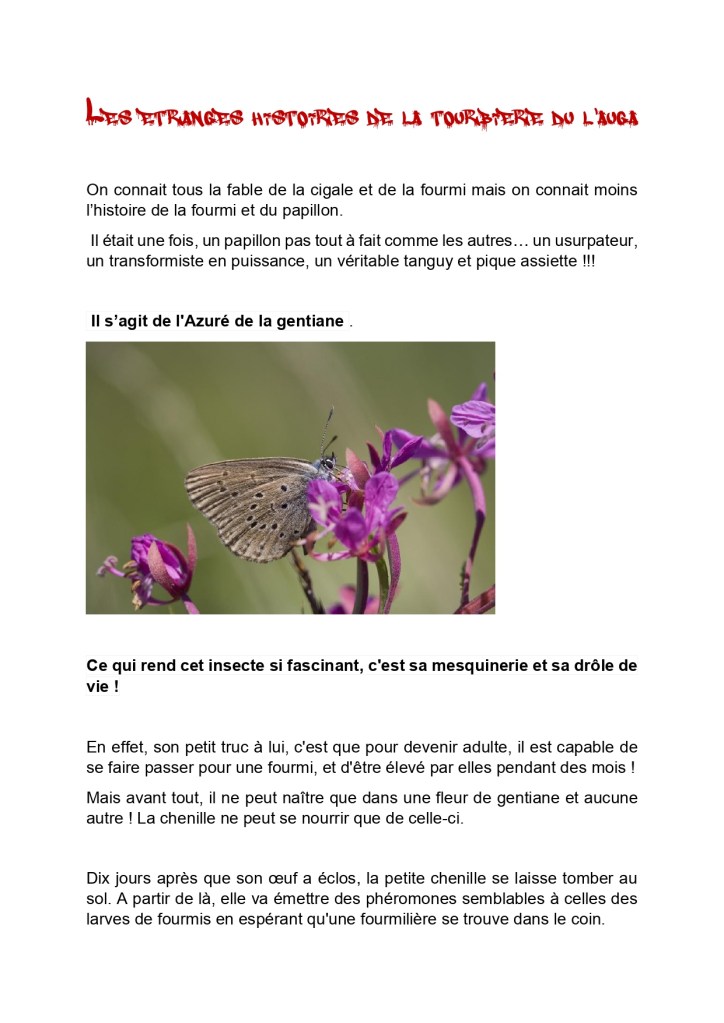 LES ETRANGES HISTOIRES DE LA TOURBIERE DU L'AUGA

On connait tous la fable de la cigale et de la fourmi mais on connait moins l'histoire de la fourmi et du papillon.

Il était une fois, un papillon pas tout à fait comme les autres… un usurpateur, un transformiste en puissance, un véritable tanguy et pique assiette !!!

Il s'agit de l'Azuré de la gentiane .

Ce qui rend cet insecte si fascinant, c'est sa mesquinerie et sa drôle de vie !

En effet, son petit truc à lui, c'est que pour devenir adulte, il est capable de se faire passer pour une fourmi, et d'être élevé par elles pendant des mois !

Mais avant tout, il ne peut naître que dans une fleur de gentiane et aucune autre ! La chenille ne peut se nourrir que de celle-ci.

Dix jours après que son œuf a éclos, la petite chenille se laisse tomber au sol. A partir de là, elle va émettre des phéromones semblables à celles des larves de fourmis en espérant qu'une fourmilière se trouve dans le coin.